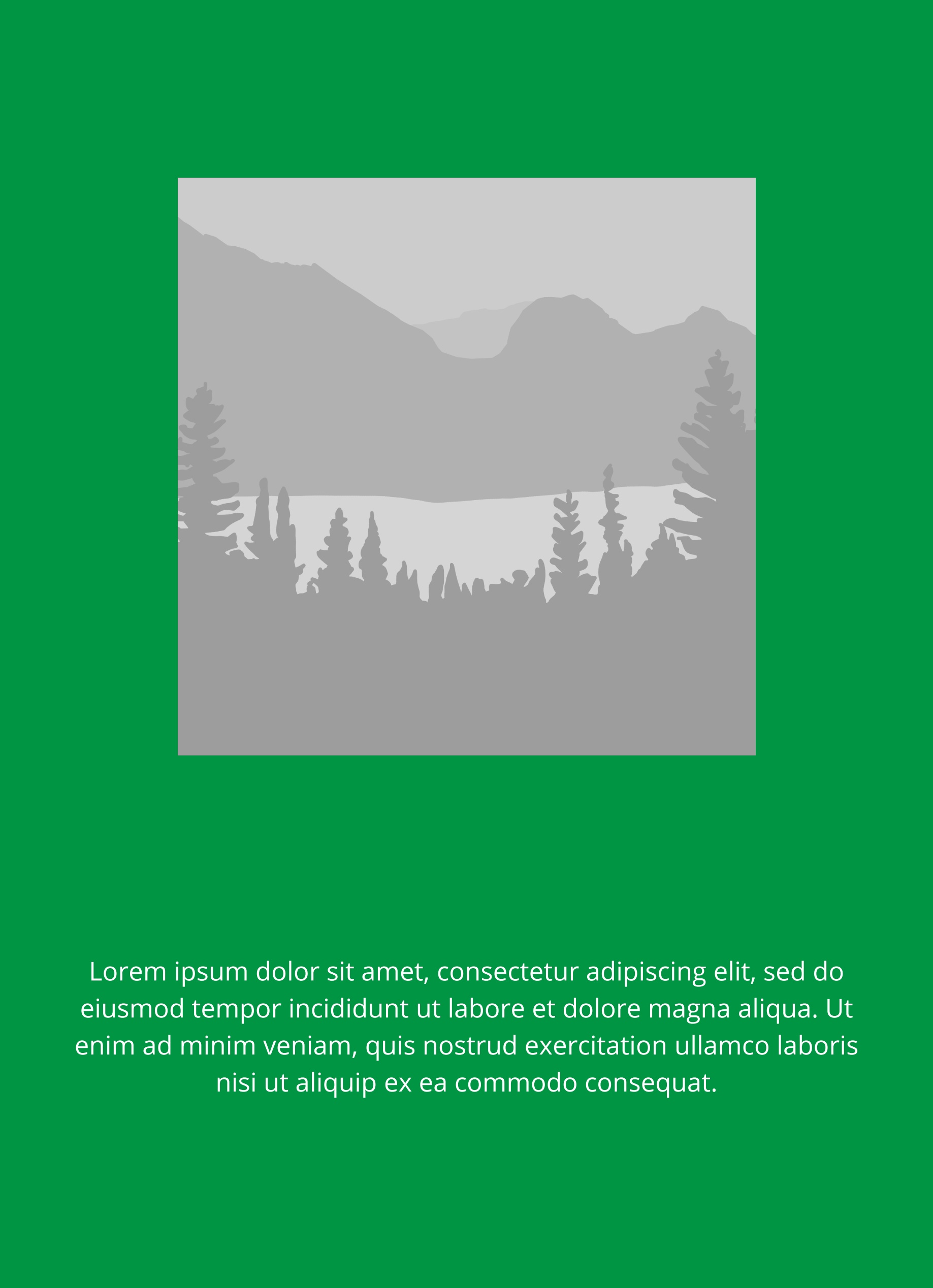 Lorem ipsum dolor sit amet, consectetur adipiscing elit, sed do eiusmod tempor incididunt ut labore et dolore magna aliqua. Ut enim ad minim veniam, quis nostrud exercitation ullamco laboris nisi ut aliquip ex ea commodo consequat.